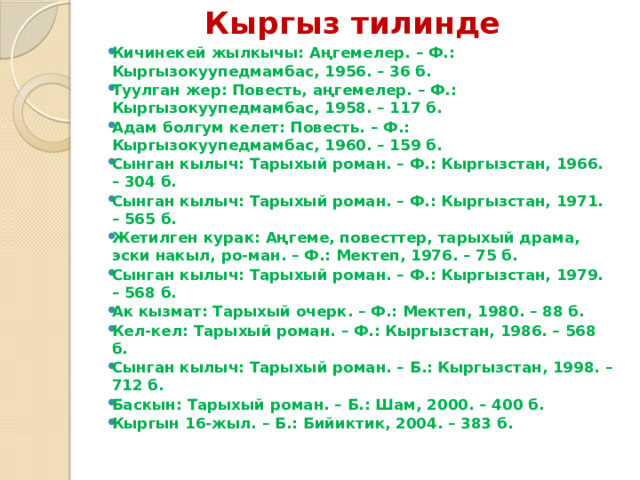 Кыргыз тилинде

Кичинекей жылкычы: Аңгемелер. – Ф.: Кыргызокуупедмамбас, 1956. – 36 б.
Туулган жер: Повесть, аңгемелер. – Ф.: Кыргызокуупедмамбас, 1958. – 117 б.
Адам болгум келет: Повесть. – Ф.: Кыргызокуупедмамбас, 1960. – 159 б.
Сынган кылыч: Тарыхый роман. – Ф.: Кыргызстан, 1966. – 304 б.
Сынган кылыч: Тарыхый роман. – Ф.: Кыргызстан, 1971. – 565 б.
Жетилген курак: Аңгеме, повесттер, тарыхый драма, эски накыл, ро-ман. – Ф.: Мектеп, 1976. – 75 б.
Сынган кылыч: Тарыхый роман. – Ф.: Кыргызстан, 1979. – 568 б.
Ак кызмат: Тарыхый очерк. – Ф.: Мектеп, 1980. – 88 б.
Кел-кел: Тарыхый роман. – Ф.: Кыргызстан, 1986. – 568 б.
Сынган кылыч: Тарыхый роман. – Б.: Кыргызстан, 1998. – 712 б.
Баскын: Тарыхый роман. – Б.: Шам, 2000. – 400 б.
Кыргын 16-жыл. – Б.: Бийиктик, 2004. – 383 б.